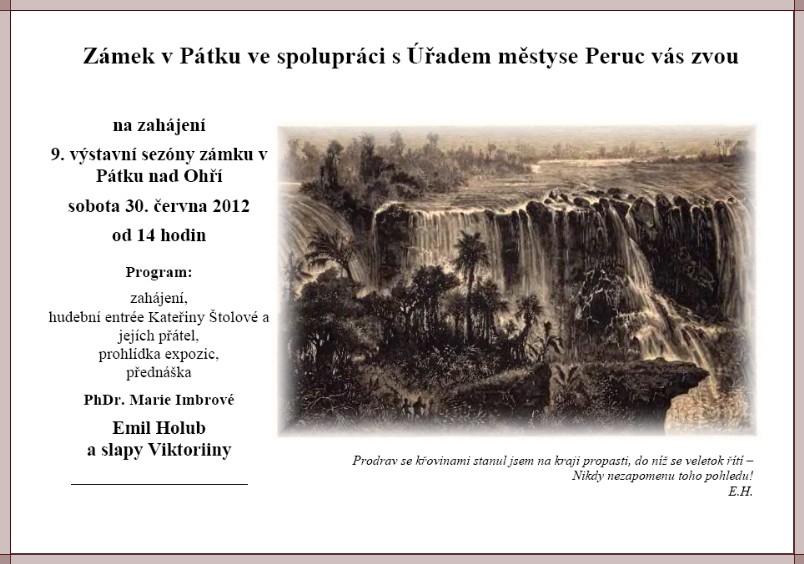 Zámek v Pátku ve spolupráci s Úřadem městyse Peruc vás zvou

na zahájení
9. výstavní sezóny zámku v Pátku nad Ohří
sobota 30. června 2012
od 14 hodin

Program:
zahájení,
hudební entrée Kateřiny Štolové a jejích přátel,
prohlídka expozic,
přednáška

PhDr. Marie Imbrové

Emil Holub
a slapy Viktoriiny

Prodrav se křovinami stanul jsem na kraji propasti, do níž se veletok řítí –
Nikdy nezapomenu toho pohledu!
E.H.